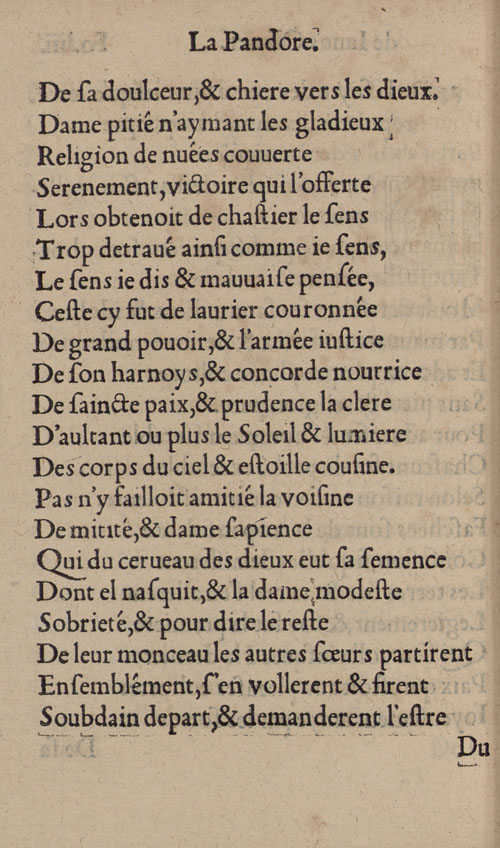 La Pandore.

De ſa doulceur,& chiere vers les dieux.
Dame pitié n'aymant les gladieux
Religion de nuées couuerte
Serenement,victoire qui l'offerte
Lors obtenoit de chaſtier le ſens
Trop detraué ainſi comme ie ſens,
Le ſens ie dis & mauuaiſe penſée,
Ceſte cy fut de laurier couronnée
De grand pouoir,& l'armée iuſtice
De ſon harnoys,& concorde nourrice
De ſaincte paix,& prudence la clere
D'aultant ou plus le Soleil & lumiere
Des corps du ciel & eſtoille couſine.
Pas n'y failloit amitié la voiſine
De mitité,& dame ſapience
Qui du cerueau des dieux eut ſa ſemence
Dont el naſquit,& la dame modeſte
Sobrieté,& pour dire le reſte
De leur monceau les autres ſœurs partirent
Enſemblément,ſ'en vollerent & firent
Soubdain depart,& demanderent l'eſtre

Du